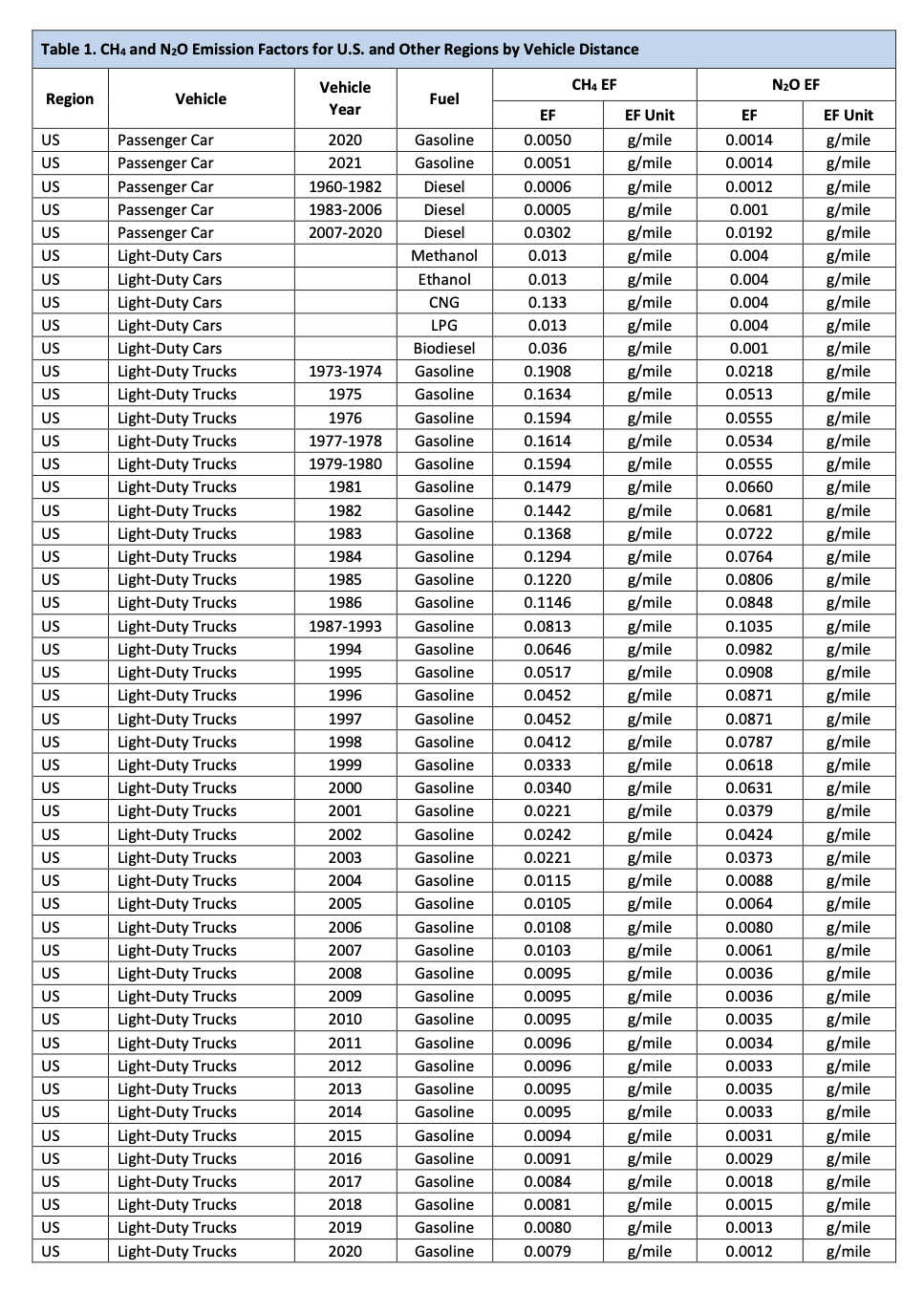 Table 1. $CH_4$ and $N_2O$ Emission Factors for U.S. and Other Regions by Vehicle Distance

| Region | Vehicle | Vehicle Year | Fuel | $CH_4$ EF EF | $CH_4$ EF EF Unit | $N_2O$ EF EF | $N_2O$ EF EF Unit |
|---|---|---|---|---|---|---|---|
| US | Passenger Car | 2020 | Gasoline | 0.0050 | g/mile | 0.0014 | g/mile |
| US | Passenger Car | 2021 | Gasoline | 0.0051 | g/mile | 0.0014 | g/mile |
| US | Passenger Car | 1960-1982 | Diesel | 0.0006 | g/mile | 0.0012 | g/mile |
| US | Passenger Car | 1983-2006 | Diesel | 0.0005 | g/mile | 0.001 | g/mile |
| US | Passenger Car | 2007-2020 | Diesel | 0.0302 | g/mile | 0.0192 | g/mile |
| US | Light-Duty Cars | | Methanol | 0.013 | g/mile | 0.004 | g/mile |
| US | Light-Duty Cars | | Ethanol | 0.013 | g/mile | 0.004 | g/mile |
| US | Light-Duty Cars | | CNG | 0.133 | g/mile | 0.004 | g/mile |
| US | Light-Duty Cars | | LPG | 0.013 | g/mile | 0.004 | g/mile |
| US | Light-Duty Cars | | Biodiesel | 0.036 | g/mile | 0.001 | g/mile |
| US | Light-Duty Trucks | 1973-1974 | Gasoline | 0.1908 | g/mile | 0.0218 | g/mile |
| US | Light-Duty Trucks | 1975 | Gasoline | 0.1634 | g/mile | 0.0513 | g/mile |
| US | Light-Duty Trucks | 1976 | Gasoline | 0.1594 | g/mile | 0.0555 | g/mile |
| US | Light-Duty Trucks | 1977-1978 | Gasoline | 0.1614 | g/mile | 0.0534 | g/mile |
| US | Light-Duty Trucks | 1979-1980 | Gasoline | 0.1594 | g/mile | 0.0555 | g/mile |
| US | Light-Duty Trucks | 1981 | Gasoline | 0.1479 | g/mile | 0.0660 | g/mile |
| US | Light-Duty Trucks | 1982 | Gasoline | 0.1442 | g/mile | 0.0681 | g/mile |
| US | Light-Duty Trucks | 1983 | Gasoline | 0.1368 | g/mile | 0.0722 | g/mile |
| US | Light-Duty Trucks | 1984 | Gasoline | 0.1294 | g/mile | 0.0764 | g/mile |
| US | Light-Duty Trucks | 1985 | Gasoline | 0.1220 | g/mile | 0.0806 | g/mile |
| US | Light-Duty Trucks | 1986 | Gasoline | 0.1146 | g/mile | 0.0848 | g/mile |
| US | Light-Duty Trucks | 1987-1993 | Gasoline | 0.0813 | g/mile | 0.1035 | g/mile |
| US | Light-Duty Trucks | 1994 | Gasoline | 0.0646 | g/mile | 0.0982 | g/mile |
| US | Light-Duty Trucks | 1995 | Gasoline | 0.0517 | g/mile | 0.0908 | g/mile |
| US | Light-Duty Trucks | 1996 | Gasoline | 0.0452 | g/mile | 0.0871 | g/mile |
| US | Light-Duty Trucks | 1997 | Gasoline | 0.0452 | g/mile | 0.0871 | g/mile |
| US | Light-Duty Trucks | 1998 | Gasoline | 0.0412 | g/mile | 0.0787 | g/mile |
| US | Light-Duty Trucks | 1999 | Gasoline | 0.0333 | g/mile | 0.0618 | g/mile |
| US | Light-Duty Trucks | 2000 | Gasoline | 0.0340 | g/mile | 0.0631 | g/mile |
| US | Light-Duty Trucks | 2001 | Gasoline | 0.0221 | g/mile | 0.0379 | g/mile |
| US | Light-Duty Trucks | 2002 | Gasoline | 0.0242 | g/mile | 0.0424 | g/mile |
| US | Light-Duty Trucks | 2003 | Gasoline | 0.0221 | g/mile | 0.0373 | g/mile |
| US | Light-Duty Trucks | 2004 | Gasoline | 0.0115 | g/mile | 0.0088 | g/mile |
| US | Light-Duty Trucks | 2005 | Gasoline | 0.0105 | g/mile | 0.0064 | g/mile |
| US | Light-Duty Trucks | 2006 | Gasoline | 0.0108 | g/mile | 0.0080 | g/mile |
| US | Light-Duty Trucks | 2007 | Gasoline | 0.0103 | g/mile | 0.0061 | g/mile |
| US | Light-Duty Trucks | 2008 | Gasoline | 0.0095 | g/mile | 0.0036 | g/mile |
| US | Light-Duty Trucks | 2009 | Gasoline | 0.0095 | g/mile | 0.0036 | g/mile |
| US | Light-Duty Trucks | 2010 | Gasoline | 0.0095 | g/mile | 0.0035 | g/mile |
| US | Light-Duty Trucks | 2011 | Gasoline | 0.0096 | g/mile | 0.0034 | g/mile |
| US | Light-Duty Trucks | 2012 | Gasoline | 0.0096 | g/mile | 0.0033 | g/mile |
| US | Light-Duty Trucks | 2013 | Gasoline | 0.0095 | g/mile | 0.0035 | g/mile |
| US | Light-Duty Trucks | 2014 | Gasoline | 0.0095 | g/mile | 0.0033 | g/mile |
| US | Light-Duty Trucks | 2015 | Gasoline | 0.0094 | g/mile | 0.0031 | g/mile |
| US | Light-Duty Trucks | 2016 | Gasoline | 0.0091 | g/mile | 0.0029 | g/mile |
| US | Light-Duty Trucks | 2017 | Gasoline | 0.0084 | g/mile | 0.0018 | g/mile |
| US | Light-Duty Trucks | 2018 | Gasoline | 0.0081 | g/mile | 0.0015 | g/mile |
| US | Light-Duty Trucks | 2019 | Gasoline | 0.0080 | g/mile | 0.0013 | g/mile |
| US | Light-Duty Trucks | 2020 | Gasoline | 0.0079 | g/mile | 0.0012 | g/mile |